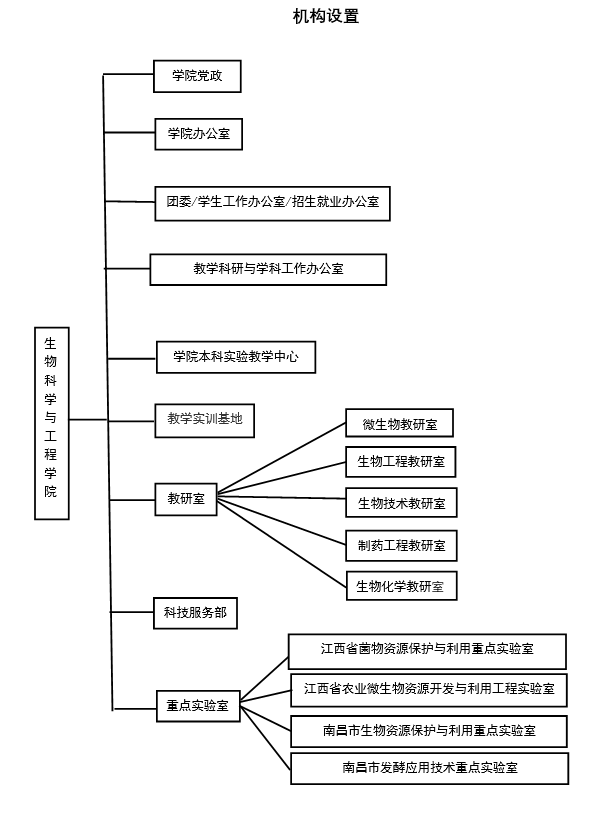 机构设置

生物科学与工程学院

学院党政

学院办公室

团委/学生工作办公室/招生就业办公室

教学科研与学科工作办公室

学院本科实验教学中心

教学实训基地

教研室

微生物教研室

生物工程教研室

生物技术教研室

制药工程教研室

生物化学教研室

科技服务部

重点实验室

江西省菌物资源保护与利用重点实验室

江西省农业微生物资源开发与利用工程实验室

南昌市生物资源保护与利用重点实验室

南昌市发酵应用技术重点实验室